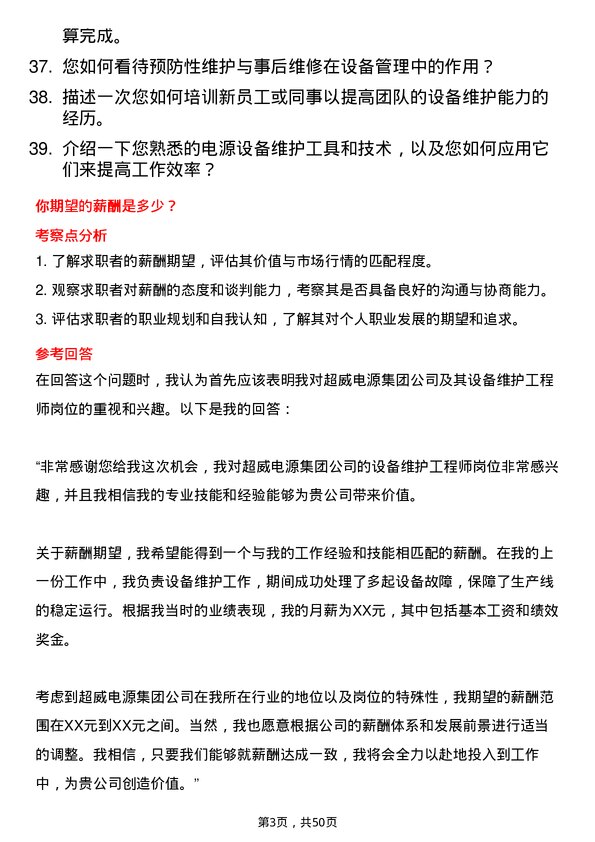 算完成。

37. 您如何看待预防性维护与事后维修在设备管理中的作用？

38. 描述一次您如何培训新员工或同事以提高团队的设备维护能力的经历。

39. 介绍一下您熟悉的电源设备维护工具和技术，以及您如何应用它们来提高工作效率？

你期望的薪酬是多少？

考察点分析

1. 了解求职者的薪酬期望，评估其价值与市场行情的匹配程度。

2. 观察求职者对薪酬的态度和谈判能力，考察其是否具备良好的沟通与协商能力。

3. 评估求职者的职业规划和自我认知，了解其对个人职业发展的期望和追求。

参考回答

在回答这个问题时，我认为首先应该表明我对超威电源集团公司及其设备维护工程师岗位的重视和兴趣。以下是我的回答：

“非常感谢您给我这次机会，我对超威电源集团公司的设备维护工程师岗位非常感兴趣，并且我相信我的专业技能和经验能够为贵公司带来价值。

关于薪酬期望，我希望能得到一个与我的工作经验和技能相匹配的薪酬。在我的上一份工作中，我负责设备维护工作，期间成功处理了多起设备故障，保障了生产线的稳定运行。根据我当时的业绩表现，我的月薪为XX元，其中包括基本工资和绩效奖金。

考虑到超威电源集团公司在我所在行业的地位以及岗位的特殊性，我期望的薪酬范围在XX元到XX元之间。当然，我也愿意根据公司的薪酬体系和发展前景进行适当的调整。我相信，只要我们能够就薪酬达成一致，我将会全力以赴地投入到工作中，为贵公司创造价值。”

第3页，共50页